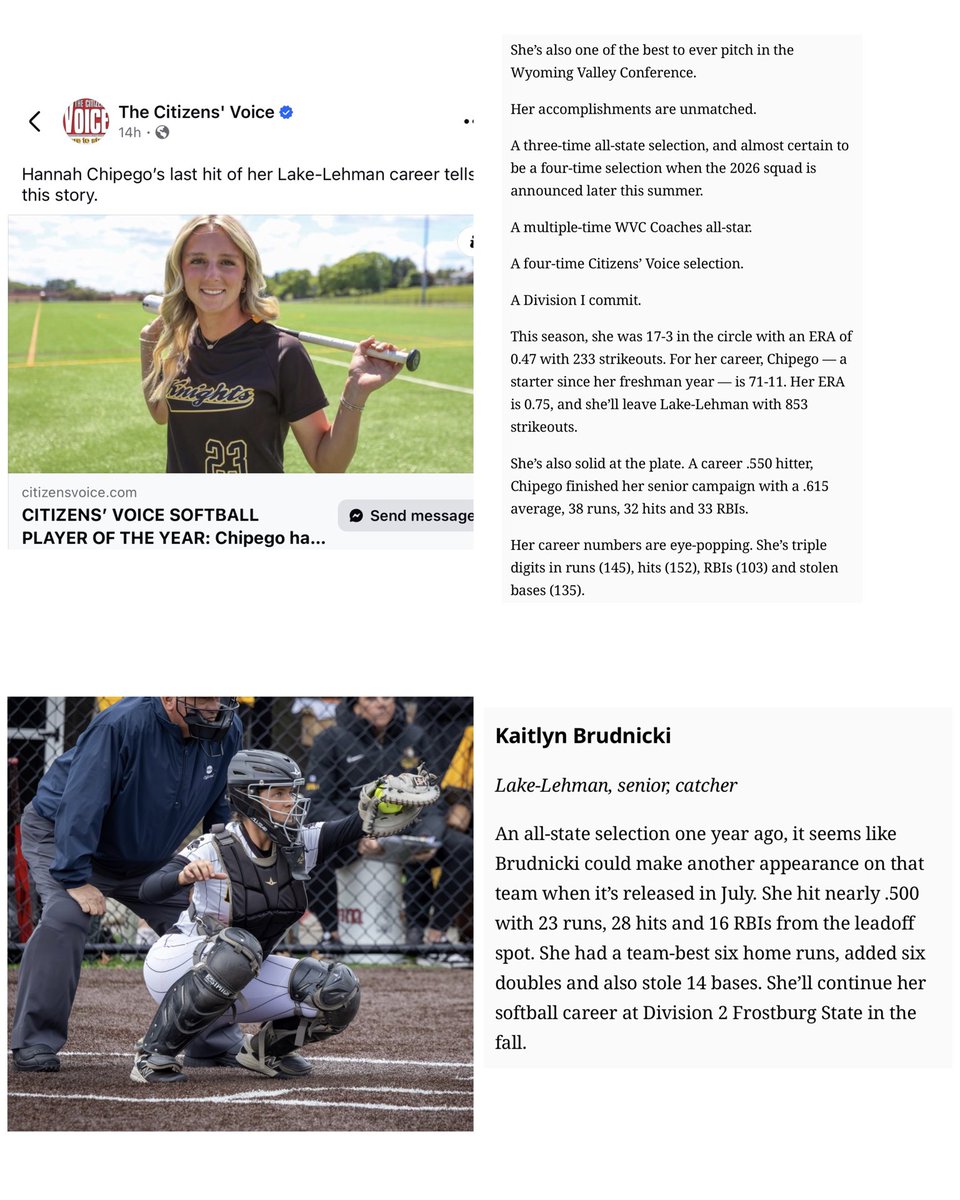 The Citizens' Voice
14h ·

Hannah Chipego's last hit of her Lake-Lehman career tells this story.

Knights
23

citizensvoice.com
CITIZENS' VOICE SOFTBALL PLAYER OF THE YEAR: Chipego ha...

Send message

She's also one of the best to ever pitch in the Wyoming Valley Conference.

Her accomplishments are unmatched.

A three-time all-state selection, and almost certain to be a four-time selection when the 2026 squad is announced later this summer.

A multiple-time WVC Coaches all-star.

A four-time Citizens' Voice selection.

A Division I commit.

This season, she was 17-3 in the circle with an ERA of 0.47 with 233 strikeouts. For her career, Chipego — a starter since her freshman year — is 71-11. Her ERA is 0.75, and she'll leave Lake-Lehman with 853 strikeouts.

She's also solid at the plate. A career .550 hitter, Chipego finished her senior campaign with a .615 average, 38 runs, 32 hits and 33 RBIs.

Her career numbers are eye-popping. She's triple digits in runs (145), hits (152), RBIs (103) and stolen bases (135).

Kaitlyn Brudnicki

Lake-Lehman, senior, catcher

An all-state selection one year ago, it seems like Brudnicki could make another appearance on that team when it's released in July. She hit nearly .500 with 23 runs, 28 hits and 16 RBIs from the leadoff spot. She had a team-best six home runs, added six doubles and also stole 14 bases. She'll continue her softball career at Division 2 Frostburg State in the fall.